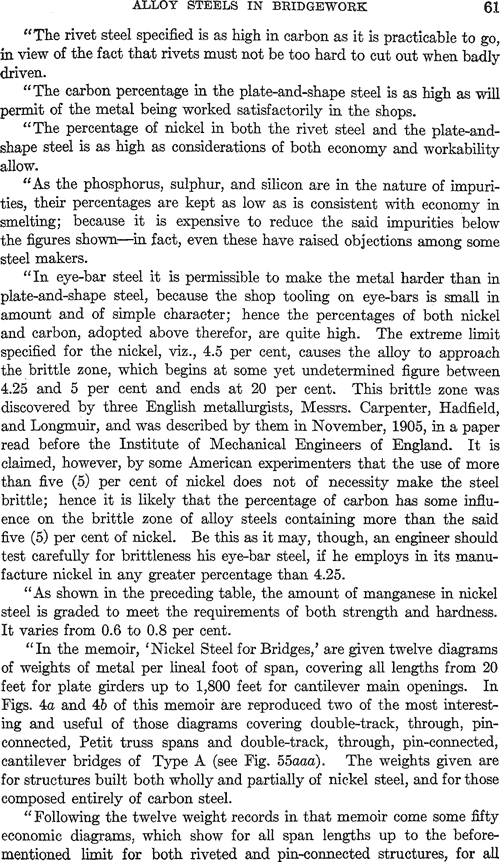 ALLOY STEELS IN BRIDGEWORK 61

"The rivet steel specified is as high in carbon as it is practicable to go, in view of the fact that rivets must not be too hard to cut out when badly driven.

"The carbon percentage in the plate-and-shape steel is as high as will permit of the metal being worked satisfactorily in the shops.

"The percentage of nickel in both the rivet steel and the plate-and-shape steel is as high as considerations of both economy and workability allow.

"As the phosphorus, sulphur, and silicon are in the nature of impurities, their percentages are kept as low as is consistent with economy in smelting; because it is expensive to reduce the said impurities below the figures shown—in fact, even these have raised objections among some steel makers.

"In eye-bar steel it is permissible to make the metal harder than in plate-and-shape steel, because the shop tooling on eye-bars is small in amount and of simple character; hence the percentages of both nickel and carbon, adopted above therefor, are quite high. The extreme limit specified for the nickel, viz., 4.5 per cent, causes the alloy to approach the brittle zone, which begins at some yet undetermined figure between 4.25 and 5 per cent and ends at 20 per cent. This brittle zone was discovered by three English metallurgists, Messrs. Carpenter, Hadfield, and Longmuir, and was described by them in November, 1905, in a paper read before the Institute of Mechanical Engineers of England. It is claimed, however, by some American experimenters that the use of more than five (5) per cent of nickel does not of necessity make the steel brittle; hence it is likely that the percentage of carbon has some influence on the brittle zone of alloy steels containing more than the said five (5) per cent of nickel. Be this as it may, though, an engineer should test carefully for brittleness his eye-bar steel, if he employs in its manufacture nickel in any greater percentage than 4.25.

"As shown in the preceding table, the amount of manganese in nickel steel is graded to meet the requirements of both strength and hardness. It varies from 0.6 to 0.8 per cent.

"In the memoir, 'Nickel Steel for Bridges,' are given twelve diagrams of weights of metal per lineal foot of span, covering all lengths from 20 feet for plate girders up to 1,800 feet for cantilever main openings. In Figs. 4a and 4b of this memoir are reproduced two of the most interesting and useful of those diagrams covering double-track, through, pin-connected, Petit truss spans and double-track, through, pin-connected, cantilever bridges of Type A (see Fig. 55aaa). The weights given are for structures built both wholly and partially of nickel steel, and for those composed entirely of carbon steel.

"Following the twelve weight records in that memoir come some fifty economic diagrams, which show for all span lengths up to the before-mentioned limit for both riveted and pin-connected structures, for all